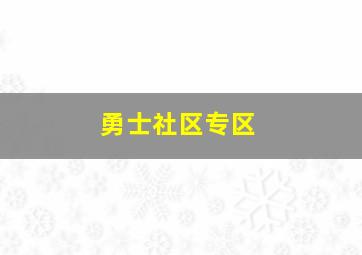 勇士社区专区